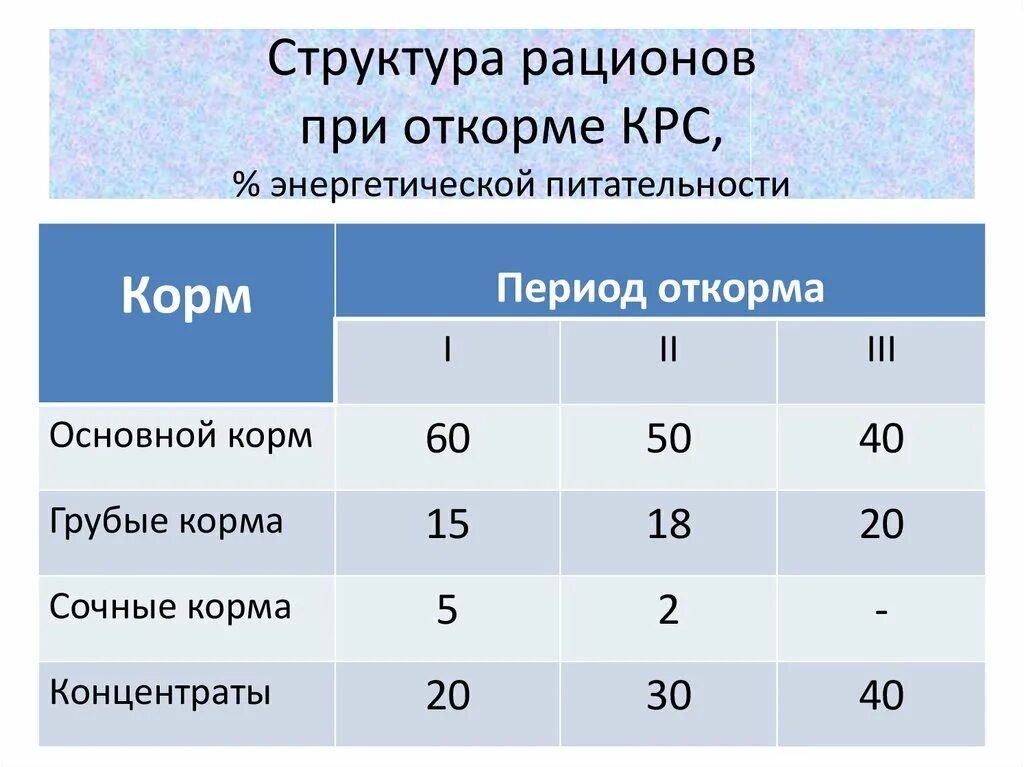 Структура рационов при откорме КРС,
% энергетической питательности

| Корм | Период откорма | | |
|---|---|---|---|
| | I | II | III |
| Основной корм | 60 | 50 | 40 |
| Грубые корма | 15 | 18 | 20 |
| Сочные корма | 5 | 2 | - |
| Концентраты | 20 | 30 | 40 |